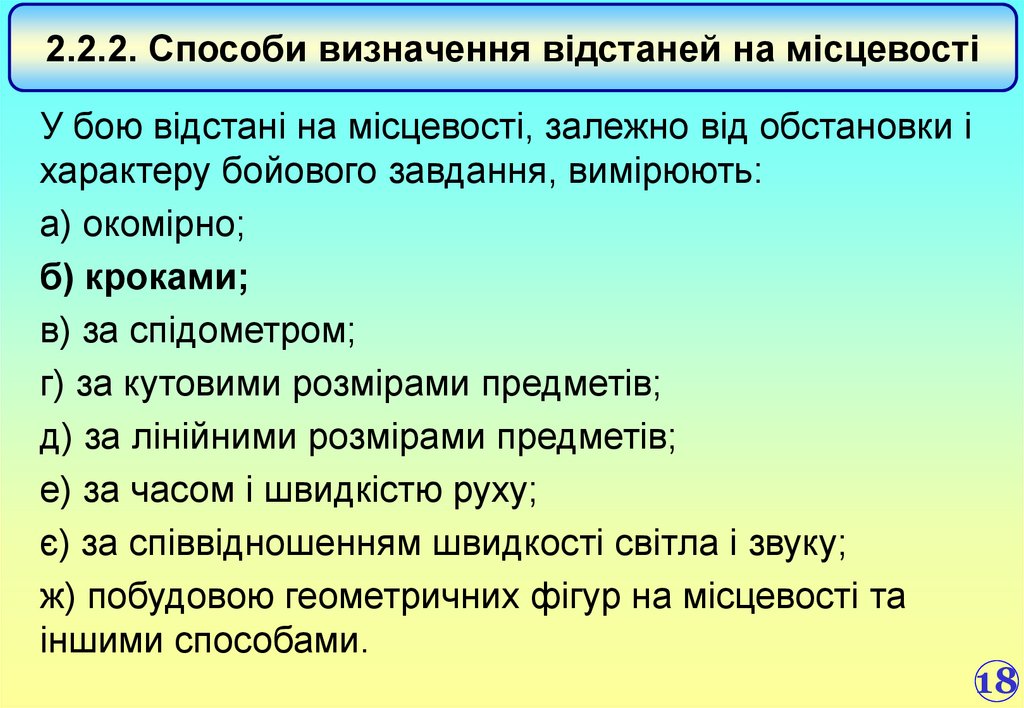 2.2.2. Способи визначення відстаней на місцевості

У бою відстані на місцевості, залежно від обстановки і характеру бойового завдання, вимірюють:

а) окомірно;

б) кроками;

в) за спідометром;

г) за кутовими розмірами предметів;

д) за лінійними розмірами предметів;

е) за часом і швидкістю руху;

є) за співвідношенням швидкості світла і звуку;

ж) побудовою геометричних фігур на місцевості та іншими способами.

18